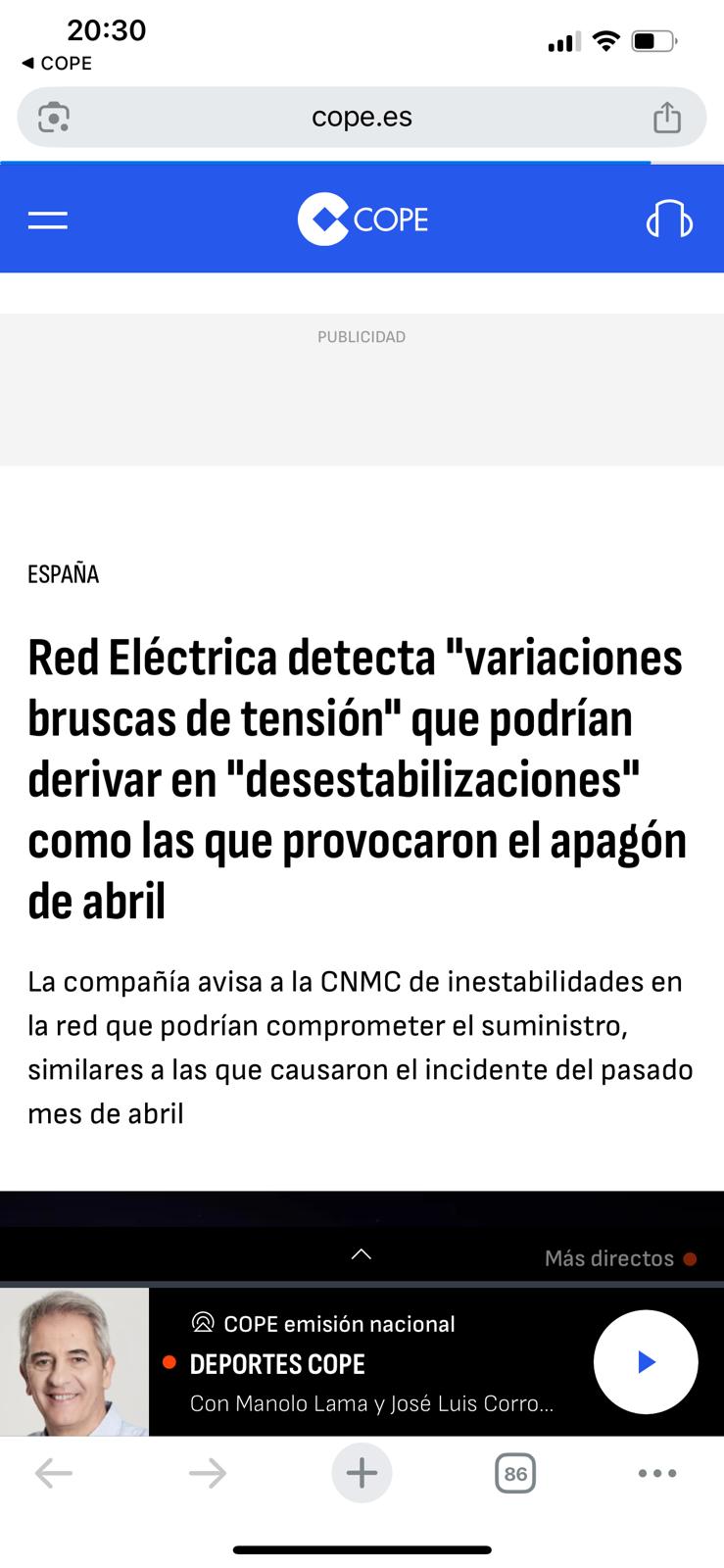 20:30
◀ COPE

cope.es

COPE

PUBLICIDAD

ESPAÑA

Red Eléctrica detecta "variaciones bruscas de tensión" que podrían derivar en "desestabilizaciones" como las que provocaron el apagón de abril

La compañía avisa a la CNMC de inestabilidades en la red que podrían comprometer el suministro, similares a las que causaron el incidente del pasado mes de abril

Más directos

COPE emisión nacional
DEPORTES COPE
Con Manolo Lama y José Luis Corro...

86